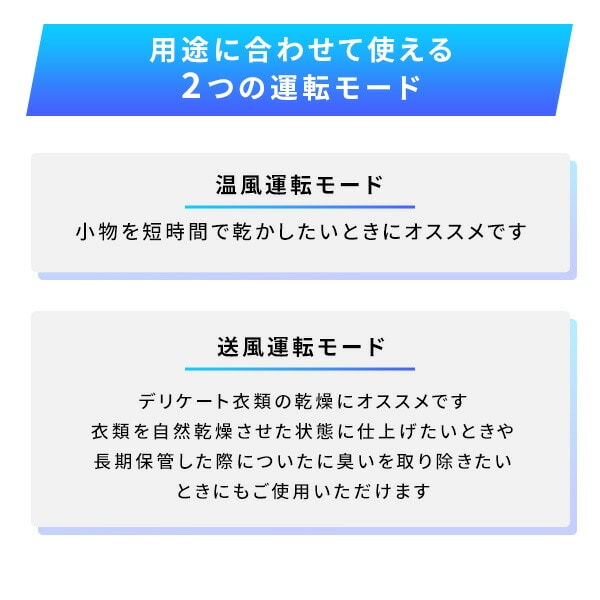 用途に合わせて使える
2つの運転モード

温風運転モード

小物を短時間で乾かしたいときにオススメです

送風運転モード

デリケート衣類の乾燥にオススメです
衣類を自然乾燥させた状態に仕上げたいときや
長期保管した際についたに臭いを取り除きたい
ときにもご使用いただけます